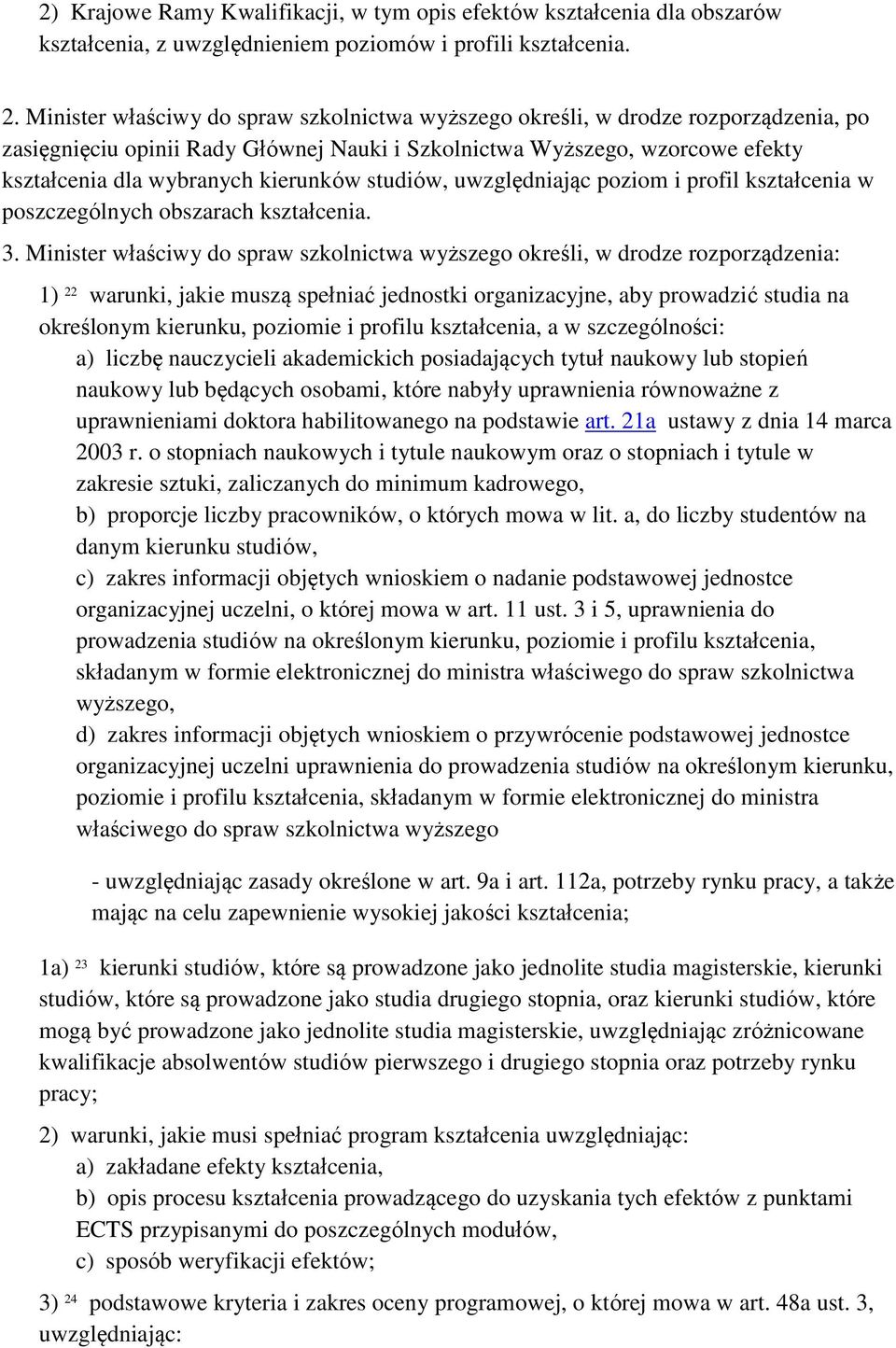 2) Krajowe Ramy Kwalifikacji, w tym opis efektów kształcenia dla obszarów kształcenia, z uwzględnieniem poziomów i profili kształcenia.

2. Minister właściwy do spraw szkolnictwa wyższego określi, w drodze rozporządzenia, po zasięgnięciu opinii Rady Głównej Nauki i Szkolnictwa Wyższego, wzorcowe efekty kształcenia dla wybranych kierunków studiów, uwzględniając poziom i profil kształcenia w poszczególnych obszarach kształcenia.

3. Minister właściwy do spraw szkolnictwa wyższego określi, w drodze rozporządzenia:

1) $^{22}$ warunki, jakie muszą spełniać jednostki organizacyjne, aby prowadzić studia na określonym kierunku, poziomie i profilu kształcenia, a w szczególności:

a) liczbę nauczycieli akademickich posiadających tytuł naukowy lub stopień naukowy lub będących osobami, które nabyły uprawnienia równoważne z uprawnieniami doktora habilitowanego na podstawie art. 21a ustawy z dnia 14 marca 2003 r. o stopniach naukowych i tytule naukowym oraz o stopniach i tytule w zakresie sztuki, zaliczanych do minimum kadrowego,

b) proporcje liczby pracowników, o których mowa w lit. a, do liczby studentów na danym kierunku studiów,

c) zakres informacji objętych wnioskiem o nadanie podstawowej jednostce organizacyjnej uczelni, o której mowa w art. 11 ust. 3 i 5, uprawnienia do prowadzenia studiów na określonym kierunku, poziomie i profilu kształcenia, składanym w formie elektronicznej do ministra właściwego do spraw szkolnictwa wyższego,

d) zakres informacji objętych wnioskiem o przywrócenie podstawowej jednostce organizacyjnej uczelni uprawnienia do prowadzenia studiów na określonym kierunku, poziomie i profilu kształcenia, składanym w formie elektronicznej do ministra właściwego do spraw szkolnictwa wyższego

- uwzględniając zasady określone w art. 9a i art. 112a, potrzeby rynku pracy, a także mając na celu zapewnienie wysokiej jakości kształcenia;

1a) $^{23}$ kierunki studiów, które są prowadzone jako jednolite studia magisterskie, kierunki studiów, które są prowadzone jako studia drugiego stopnia, oraz kierunki studiów, które mogą być prowadzone jako jednolite studia magisterskie, uwzględniając zróżnicowane kwalifikacje absolwentów studiów pierwszego i drugiego stopnia oraz potrzeby rynku pracy;

2) warunki, jakie musi spełniać program kształcenia uwzględniając:

a) zakładane efekty kształcenia,

b) opis procesu kształcenia prowadzącego do uzyskania tych efektów z punktami ECTS przypisanymi do poszczególnych modułów,

c) sposób weryfikacji efektów;

3) $^{24}$ podstawowe kryteria i zakres oceny programowej, o której mowa w art. 48a ust. 3, uwzględniając: